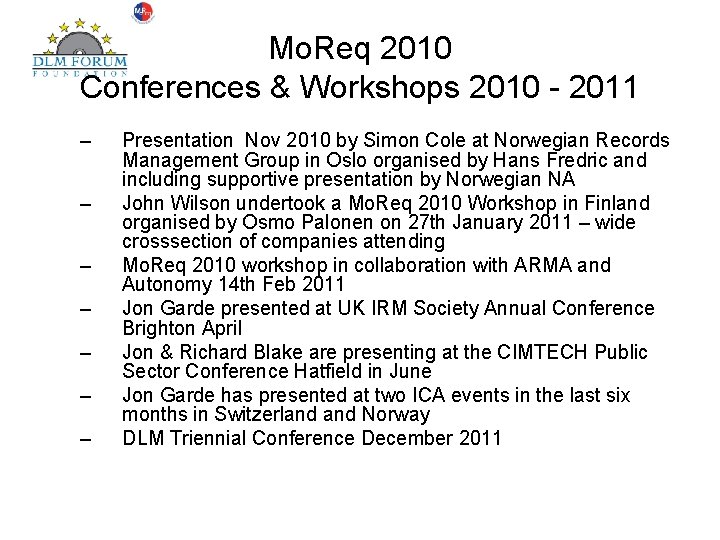 DLM FORUM
FOUNDATION

MoReq 2010
Conferences & Workshops 2010 - 2011

– Presentation Nov 2010 by Simon Cole at Norwegian Records Management Group in Oslo organised by Hans Fredric and including supportive presentation by Norwegian NA
– John Wilson undertook a MoReq 2010 Workshop in Finland organised by Osmo Palonen on 27th January 2011 – wide crosssection of companies attending
– MoReq 2010 workshop in collaboration with ARMA and Autonomy 14th Feb 2011
– Jon Garde presented at UK IRM Society Annual Conference Brighton April
– Jon & Richard Blake are presenting at the CIMTECH Public Sector Conference Hatfield in June
– Jon Garde has presented at two ICA events in the last six months in Switzerland and Norway
– DLM Triennial Conference December 2011